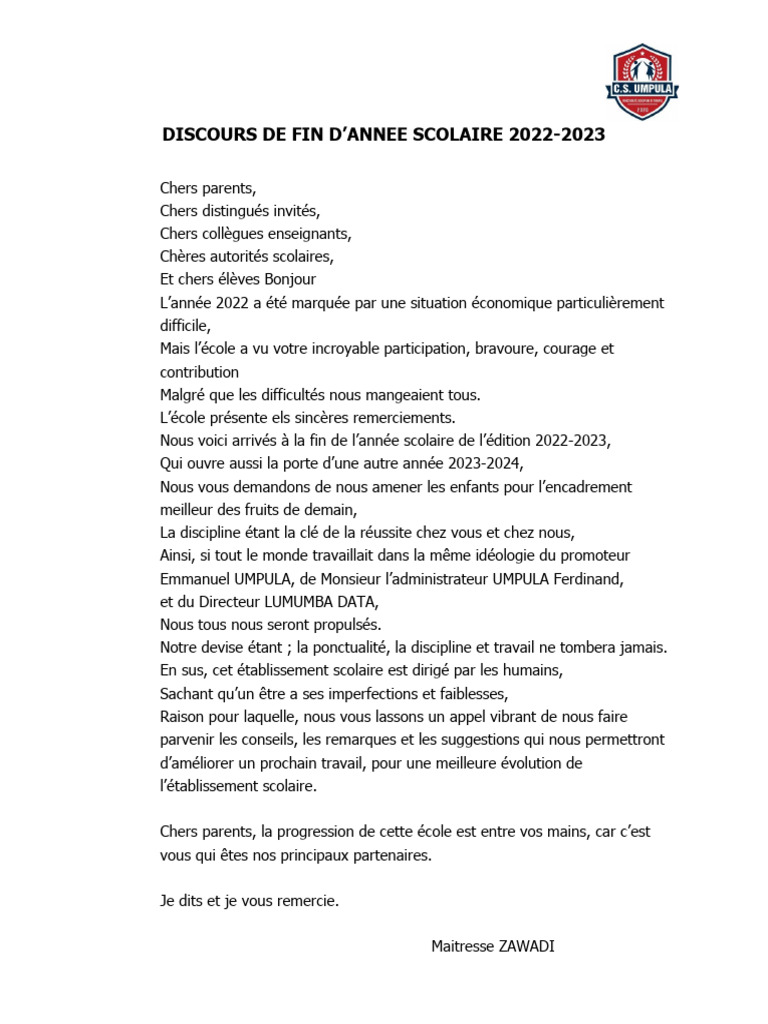 C.S. UMPULA

DISCOURS DE FIN D'ANNEE SCOLAIRE 2022-2023

Chers parents,
Chers distingués invités,
Chers collègues enseignants,
Chères autorités scolaires,
Et chers élèves Bonjour
L'année 2022 a été marquée par une situation économique particulièrement difficile,
Mais l'école a vu votre incroyable participation, bravoure, courage et contribution
Malgré que les difficultés nous mangeaient tous.
L'école présente els sincères remerciements.
Nous voici arrivés à la fin de l'année scolaire de l'édition 2022-2023,
Qui ouvre aussi la porte d'une autre année 2023-2024,
Nous vous demandons de nous amener les enfants pour l'encadrement meilleur des fruits de demain,
La discipline étant la clé de la réussite chez vous et chez nous,
Ainsi, si tout le monde travaillait dans la même idéologie du promoteur Emmanuel UMPULA, de Monsieur l'administrateur UMPULA Ferdinand,
et du Directeur LUMUMBA DATA,
Nous tous nous seront propulsés.
Notre devise étant ; la ponctualité, la discipline et travail ne tombera jamais.
En sus, cet établissement scolaire est dirigé par les humains,
Sachant qu'un être a ses imperfections et faiblesses,
Raison pour laquelle, nous vous lassons un appel vibrant de nous faire parvenir les conseils, les remarques et les suggestions qui nous permettront d'améliorer un prochain travail, pour une meilleure évolution de l'établissement scolaire.

Chers parents, la progression de cette école est entre vos mains, car c'est vous qui êtes nos principaux partenaires.

Je dits et je vous remercie.

Maitresse ZAWADI